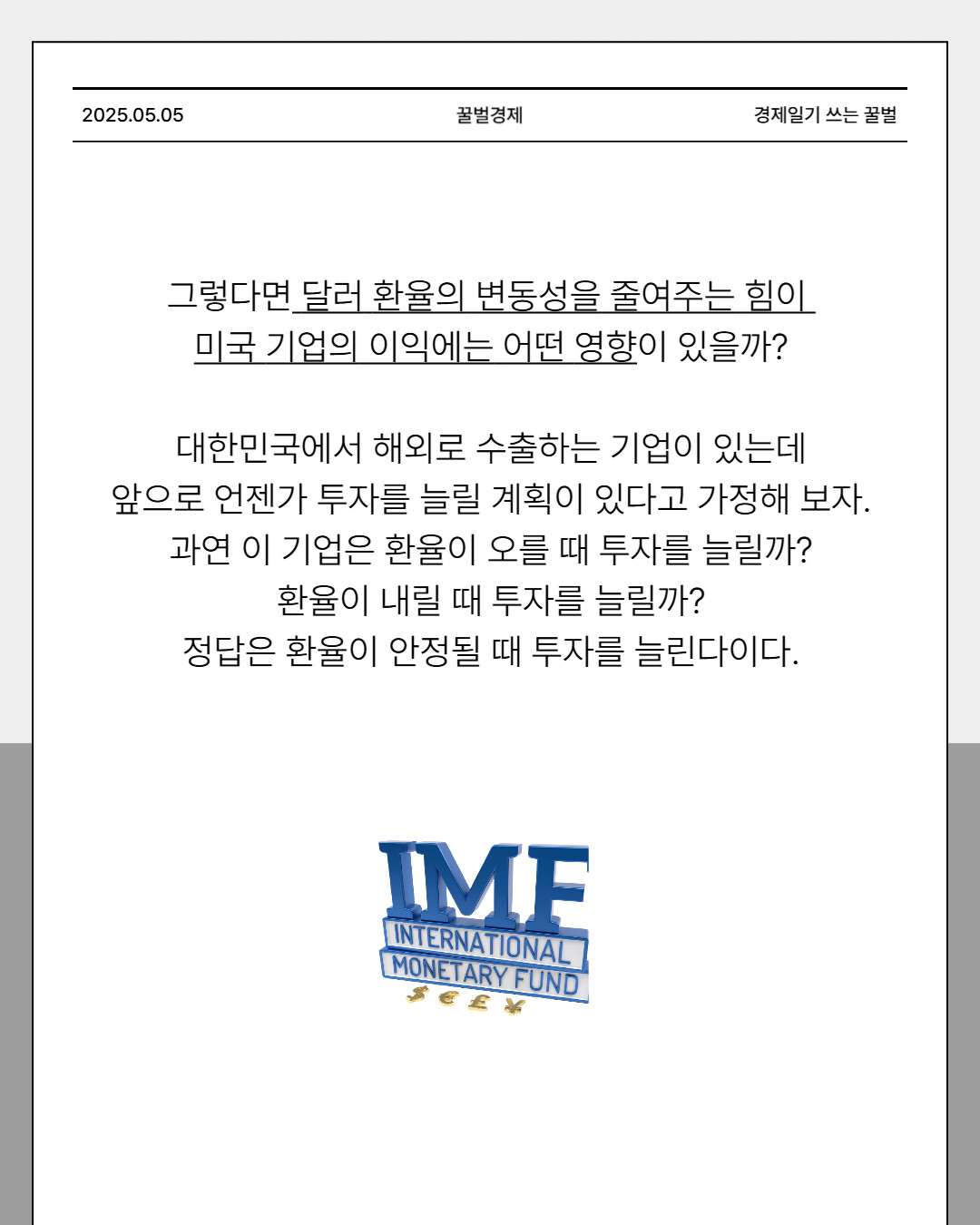 2025.05.05 꿀벌경제 경제일기 쓰는 꿀벌

그렇다면 달러 환율의 변동성을 줄여주는 힘이 미국 기업의 이익에는 어떤 영향이 있을까?

대한민국에서 해외로 수출하는 기업이 있는데 앞으로 언젠가 투자를 늘릴 계획이 있다고 가정해 보자. 과연 이 기업은 환율이 오를 때 투자를 늘릴까? 환율이 내릴 때 투자를 늘릴까? 정답은 환율이 안정될 때 투자를 늘린다이다.

IMF
INTERNATIONAL
MONETARY FUND
$ € £ ¥